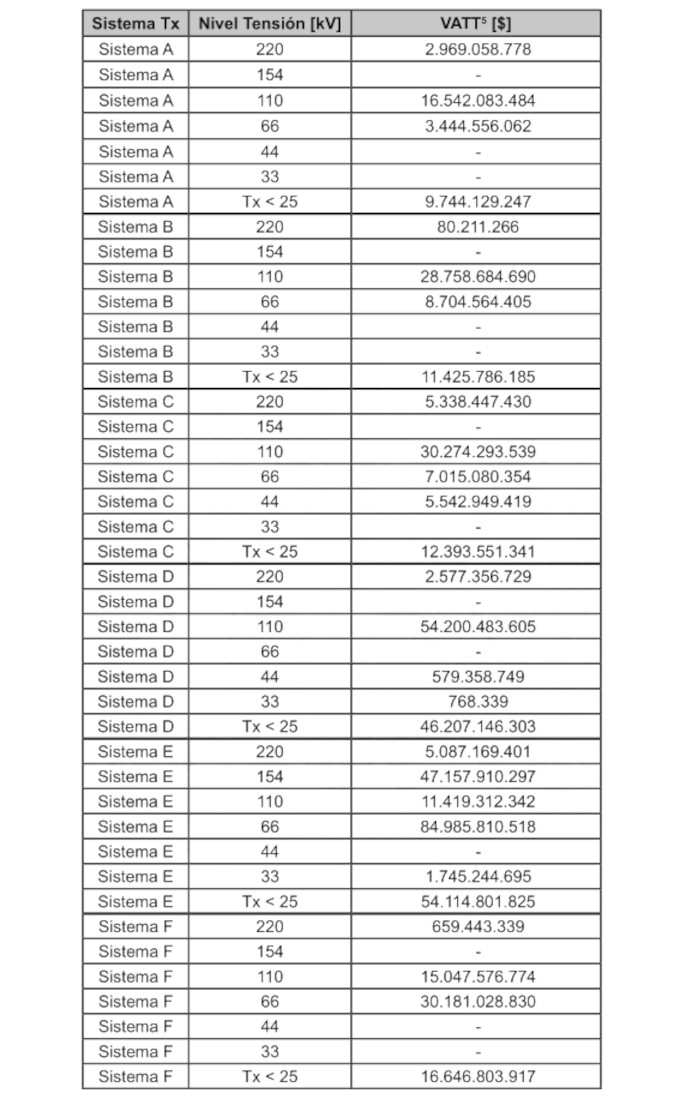 | Sistema Tx | Nivel Tensión [kV] | VATT$^5$ [$] |
|---|---|---|
| Sistema A | 220 | 2.969.058.778 |
| Sistema A | 154 | - |
| Sistema A | 110 | 16.542.083.484 |
| Sistema A | 66 | 3.444.556.062 |
| Sistema A | 44 | - |
| Sistema A | 33 | - |
| Sistema A | Tx < 25 | 9.744.129.247 |
| Sistema B | 220 | 80.211.266 |
| Sistema B | 154 | - |
| Sistema B | 110 | 28.758.684.690 |
| Sistema B | 66 | 8.704.564.405 |
| Sistema B | 44 | - |
| Sistema B | 33 | - |
| Sistema B | Tx < 25 | 11.425.786.185 |
| Sistema C | 220 | 5.338.447.430 |
| Sistema C | 154 | - |
| Sistema C | 110 | 30.274.293.539 |
| Sistema C | 66 | 7.015.080.354 |
| Sistema C | 44 | 5.542.949.419 |
| Sistema C | 33 | - |
| Sistema C | Tx < 25 | 12.393.551.341 |
| Sistema D | 220 | 2.577.356.729 |
| Sistema D | 154 | - |
| Sistema D | 110 | 54.200.483.605 |
| Sistema D | 66 | - |
| Sistema D | 44 | 579.358.749 |
| Sistema D | 33 | 768.339 |
| Sistema D | Tx < 25 | 46.207.146.303 |
| Sistema E | 220 | 5.087.169.401 |
| Sistema E | 154 | 47.157.910.297 |
| Sistema E | 110 | 11.419.312.342 |
| Sistema E | 66 | 84.985.810.518 |
| Sistema E | 44 | - |
| Sistema E | 33 | 1.745.244.695 |
| Sistema E | Tx < 25 | 54.114.801.825 |
| Sistema F | 220 | 659.443.339 |
| Sistema F | 154 | - |
| Sistema F | 110 | 15.047.576.774 |
| Sistema F | 66 | 30.181.028.830 |
| Sistema F | 44 | - |
| Sistema F | 33 | - |
| Sistema F | Tx < 25 | 16.646.803.917 |